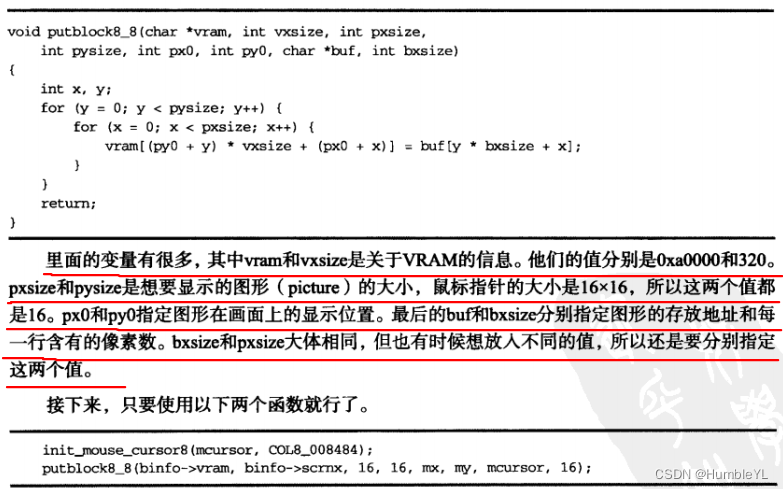 void putblock8_8(char *vram, int vxsize, int pxsize,
    int pysize, int px0, int py0, char *buf, int bxsize)
{
    int x, y;
    for (y = 0; y < pysize; y++) {
        for (x = 0; x < pxsize; x++) {
            vram[(py0 + y) * vxsize + (px0 + x)] = buf[y * bxsize + x];
        }
    }
    return;
}

里面的变量有很多，其中vram和vxsize是关于VRAM的信息。他们的值分别是0xa0000和320。pxsize和pysize是想要显示的图形（picture）的大小，鼠标指针的大小是16×16，所以这两个值都是16。px0和py0指定图形在画面上的显示位置。最后的buf和bxsize分别指定图形的存放地址和每一行含有的像素数。bxsize和pxsize大体相同，但也有时候想放入不同的值，所以还是要分别指定这两个值。

接下来，只要使用以下两个函数就行了。

init_mouse_cursor8(mcursor, COL8_008484);
putblock8_8(binfo->vram, binfo->scrnx, 16, 16, mx, my, mcursor, 16);

CSDN @HumbleYL